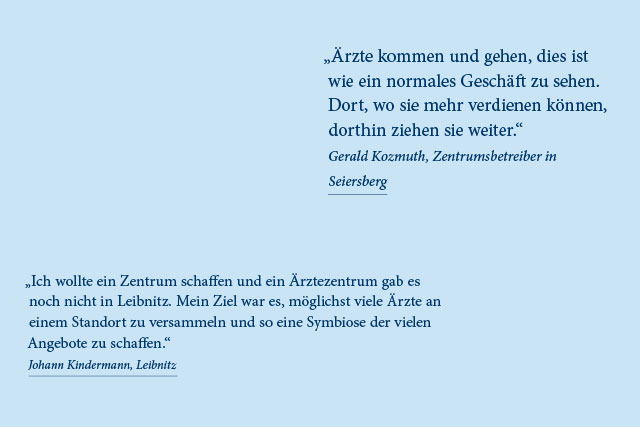 „Ärzte kommen und gehen, dies ist wie ein normales Geschäft zu sehen. Dort, wo sie mehr verdienen können, dorthin ziehen sie weiter.“

Gerald Kozmuth, Zentrumsbetreiber in Seiersberg

„Ich wollte ein Zentrum schaffen und ein Ärztezentrum gab es noch nicht in Leibnitz. Mein Ziel war es, möglichst viele Ärzte an einem Standort zu versammeln und so eine Symbiose der vielen Angebote zu schaffen.“

Johann Kindermann, Leibnitz